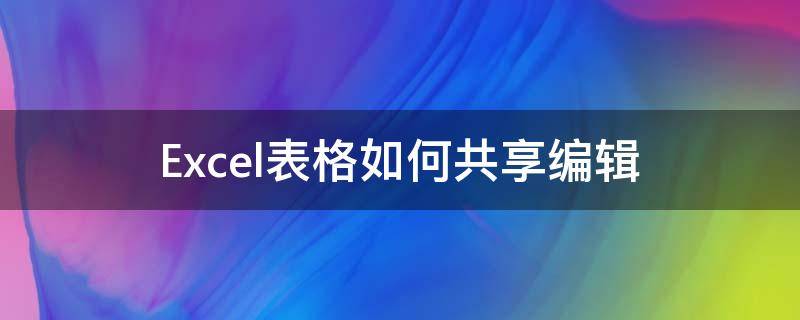 Excel表格如何共享编辑